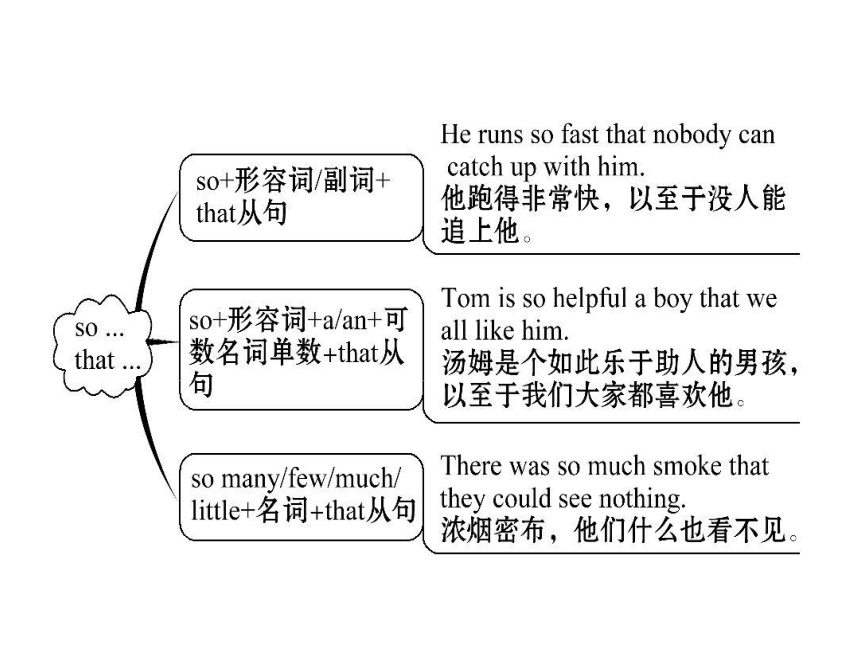 so ... that ...

so+形容词/副词+that从句

He runs so fast that nobody can catch up with him.
他跑得非常快，以至于没人能追上他。

so+形容词+a/an+可数名词单数+that从句

Tom is so helpful a boy that we all like him.
汤姆是个如此乐于助人的男孩，以至于我们大家都喜欢他。

so many/few/much/little+名词+that从句

There was so much smoke that they could see nothing.
浓烟密布，他们什么也看不见。